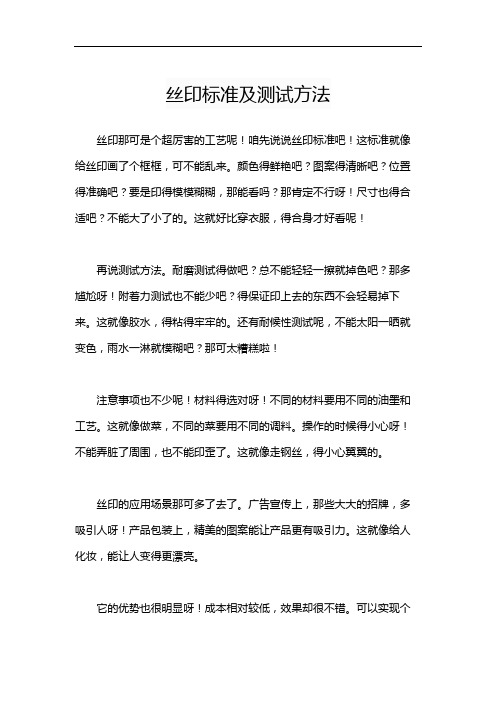 丝印标准及测试方法

丝印那可是个超厉害的工艺呢！咱先说说丝印标准吧！这标准就像给丝印画了个框框，可不能乱来。颜色得鲜艳吧？图案得清晰吧？位置得准确吧？要是印得模模糊糊，那能看吗？那肯定不行呀！尺寸也得合适吧？不能大了小了的。这就好比穿衣服，得合身才好看呢！

再说测试方法。耐磨测试得做吧？总不能轻轻一擦就掉色吧？那多尴尬呀！附着力测试也不能少吧？得保证印上去的东西不会轻易掉下来。这就像胶水，得粘得牢牢的。还有耐候性测试呢，不能太阳一晒就变色，雨水一淋就模糊吧？那可太糟糕啦！

注意事项也不少呢！材料得选对呀！不同的材料要用不同的油墨和工艺。这就像做菜，不同的菜要用不同的调料。操作的时候得小心呀！不能弄脏了周围，也不能印歪了。这就像走钢丝，得小心翼翼的。

丝印的应用场景那可多了去了。广告宣传上，那些大大的招牌，多吸引人呀！产品包装上，精美的图案能让产品更有吸引力。这就像给人化妆，能让人变得更漂亮。

它的优势也很明显呀！成本相对较低，效果却很不错。可以实现个